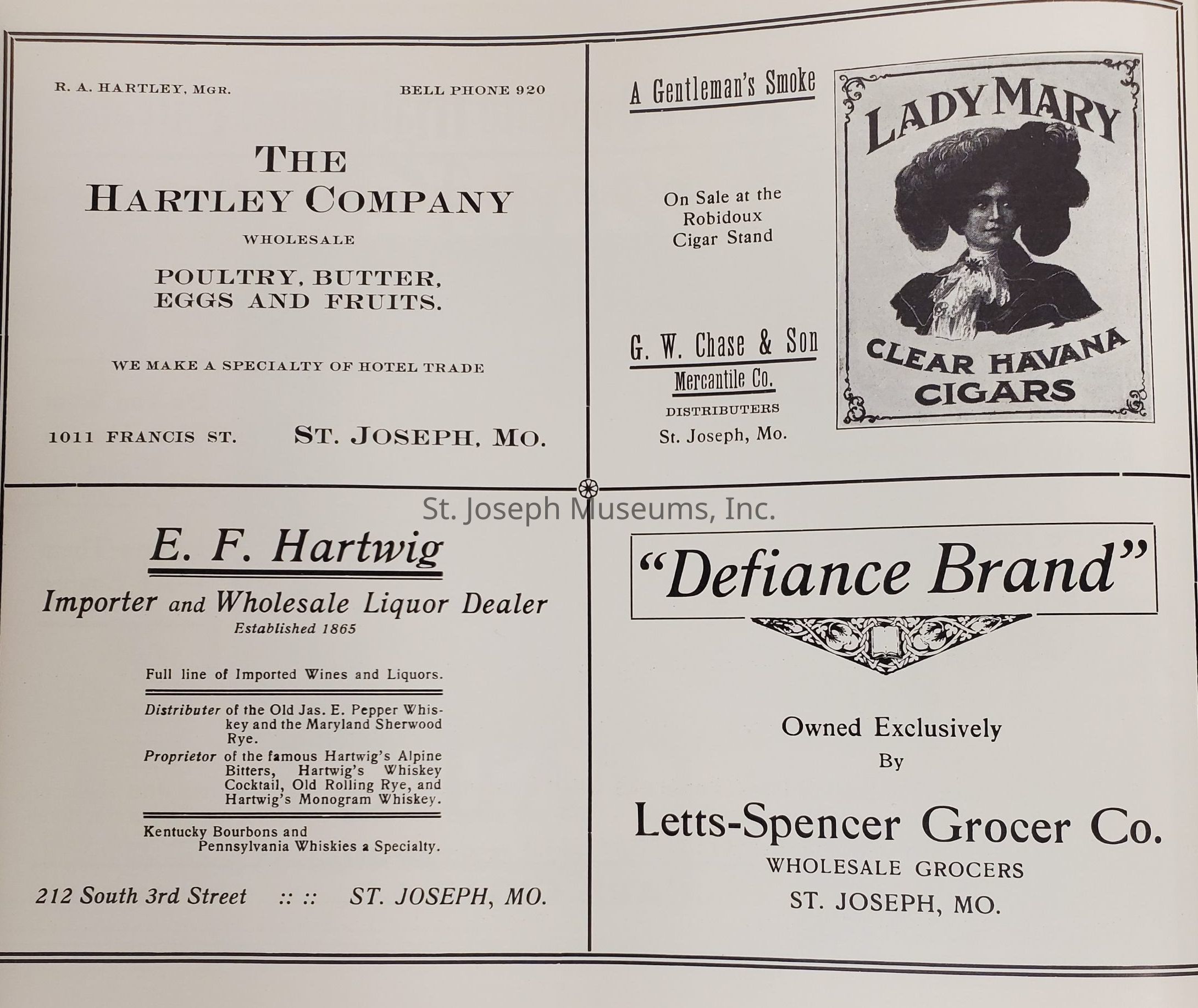 R. A. HARTLEY, MGR.

BELL PHONE 920

THE
HARTLEY COMPANY

WHOLESALE

POULTRY, BUTTER,
EGGS AND FRUITS.

WE MAKE A SPECIALTY OF HOTEL TRADE

1011 FRANCIS ST.

ST. JOSEPH, MO.

A Gentleman's Smoke

On Sale at the
Robidoux
Cigar Stand

G. W. Chase & Son
Mercantile Co.
DISTRIBUTERS
St. Joseph, Mo.

LADY MARY

CLEAR HAVANA
CIGARS

E. F. Hartwig

Importer and Wholesale Liquor Dealer
Established 1865

Full line of Imported Wines and Liquors.

Distributer of the Old Jas. E. Pepper Whiskey and the Maryland Sherwood Rye.
Proprietor of the famous Hartwig's Alpine Bitters, Hartwig's Whiskey Cocktail, Old Rolling Rye, and Hartwig's Monogram Whiskey.

Kentucky Bourbons and Pennsylvania Whiskies a Specialty.

212 South 3rd Street :: :: ST. JOSEPH, MO.

"Defiance Brand"

Owned Exclusively
By

Letts-Spencer Grocer Co.
WHOLESALE GROCERS
ST. JOSEPH, MO.

St. Joseph Museums, Inc.